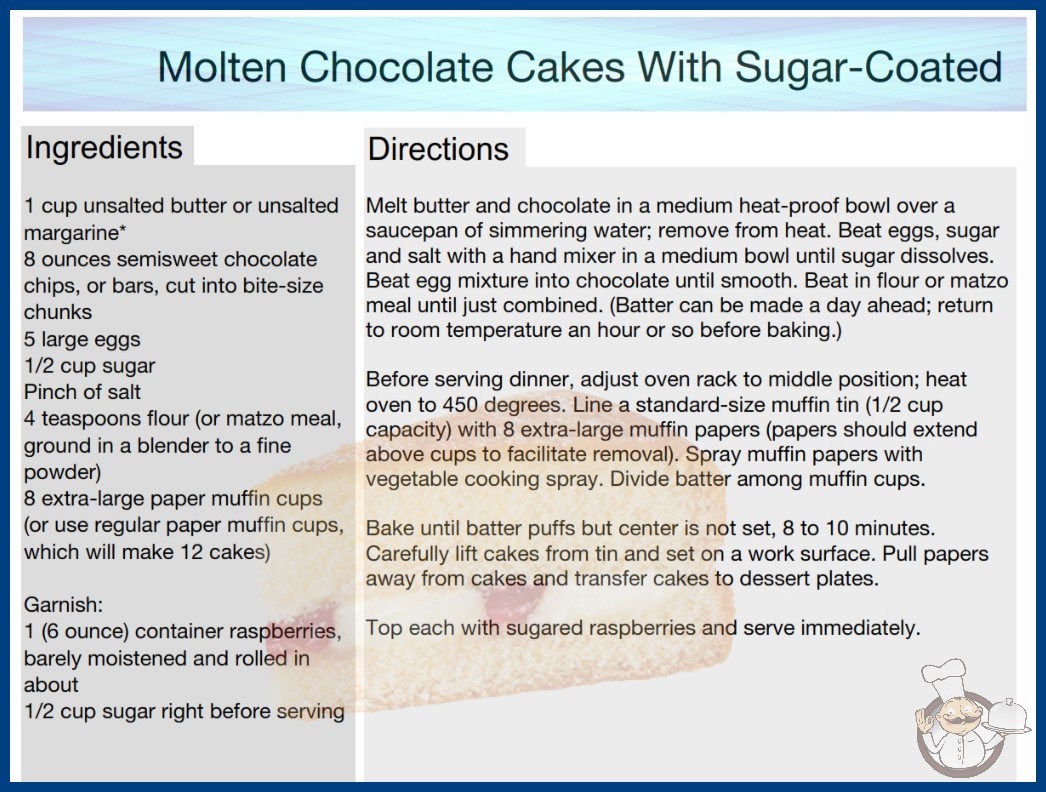 Molten Chocolate Cakes With Sugar-Coated

Ingredients

1 cup unsalted butter or unsalted margarine*
8 ounces semisweet chocolate chips, or bars, cut into bite-size chunks
5 large eggs
1/2 cup sugar
Pinch of salt
4 teaspoons flour (or matzo meal, ground in a blender to a fine powder)
8 extra-large paper muffin cups (or use regular paper muffin cups, which will make 12 cakes)

Garnish:
1 (6 ounce) container raspberries, barely moistened and rolled in about
1/2 cup sugar right before serving

Directions

Melt butter and chocolate in a medium heat-proof bowl over a saucepan of simmering water; remove from heat. Beat eggs, sugar and salt with a hand mixer in a medium bowl until sugar dissolves. Beat egg mixture into chocolate until smooth. Beat in flour or matzo meal until just combined. (Batter can be made a day ahead; return to room temperature an hour or so before baking.)

Before serving dinner, adjust oven rack to middle position; heat oven to 450 degrees. Line a standard-size muffin tin (1/2 cup capacity) with 8 extra-large muffin papers (papers should extend above cups to facilitate removal). Spray muffin papers with vegetable cooking spray. Divide batter among muffin cups.

Bake until batter puffs but center is not set, 8 to 10 minutes. Carefully lift cakes from tin and set on a work surface. Pull papers away from cakes and transfer cakes to dessert plates.

Top each with sugared raspberries and serve immediately.